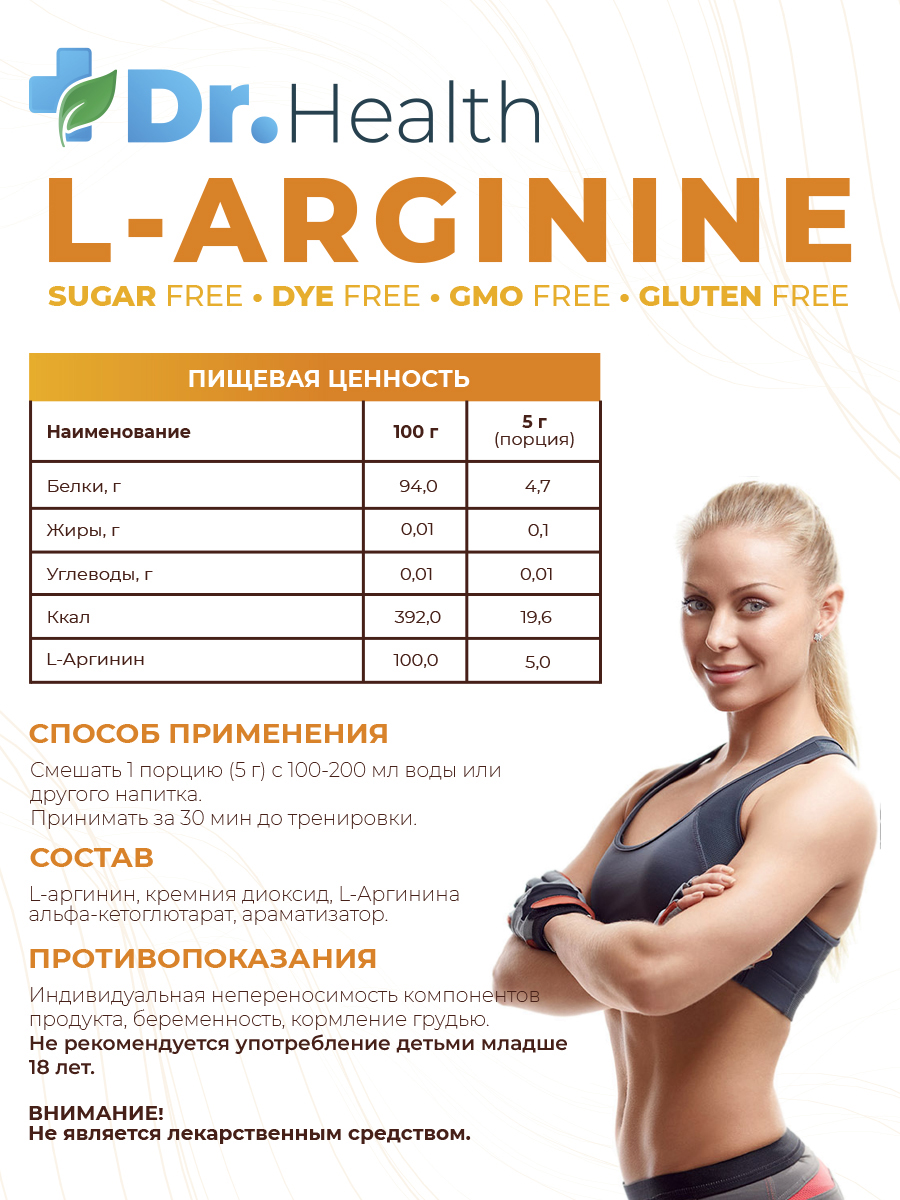 Dr.Health

L-ARGININE

SUGAR FREE • DYE FREE • GMO FREE • GLUTEN FREE

ПИЩЕВАЯ ЦЕННОСТЬ

| Наименование | 100 г | 5 г (порция) |
|---|---|---|
| Белки, г | 94,0 | 4,7 |
| Жиры, г | 0,01 | 0,1 |
| Углеводы, г | 0,01 | 0,01 |
| Ккал | 392,0 | 19,6 |
| L-Аргинин | 100,0 | 5,0 |

СПОСОБ ПРИМЕНЕНИЯ

Смешать 1 порцию (5 г) с 100-200 мл воды или другого напитка.
Принимать за 30 мин до тренировки.

СОСТАВ

L-аргинин, кремния диоксид, L-Аргинина альфа-кетоглютарат, араматизатор.

ПРОТИВОПОКАЗАНИЯ

Индивидуальная непереносимость компонентов продукта, беременность, кормление грудью.
Не рекомендуется употребление детьми младше 18 лет.

ВНИМАНИЕ!
Не является лекарственным средством.